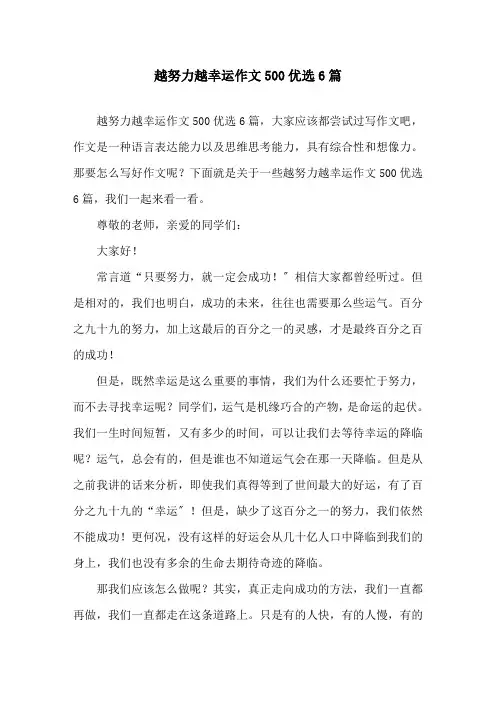 越努力越幸运作文500优选6篇

越努力越幸运作文500优选6篇，大家应该都尝试过写作文吧，作文是一种语言表达能力以及思维思考能力，具有综合性和想像力。那要怎么写好作文呢？下面就是关于一些越努力越幸运作文500优选6篇，我们一起来看一看。

尊敬的老师，亲爱的同学们：

大家好！

常言道“只要努力，就一定会成功！”相信大家都曾经听过。但是相对的，我们也明白，成功的未来，往往也需要那么些运气。百分之九十九的努力，加上这最后的百分之一的灵感，才是最终百分之百的成功！

但是，既然幸运是这么重要的事情，我们为什么还要忙于努力，而不去寻找幸运呢？同学们，运气是机缘巧合的产物，是命运的起伏。我们一生时间短暂，又有多少的时间，可以让我们去等待幸运的降临呢？运气，总会有的，但是谁也不知道运气会在那一天降临。但是从之前我讲的话来分析，即使我们真得等到了世间最大的好运，有了百分之九十九的“幸运”！但是，缺少了这百分之一的努力，我们依然不能成功！更何况，没有这样的好运会从几十亿人口中降临到我们的身上，我们也没有多余的生命去期待奇迹的降临。

那我们应该怎么做呢？其实，真正走向成功的方法，我们一直都再做，我们一直都走在这条道路上。只是有的人快，有的人慢，有的